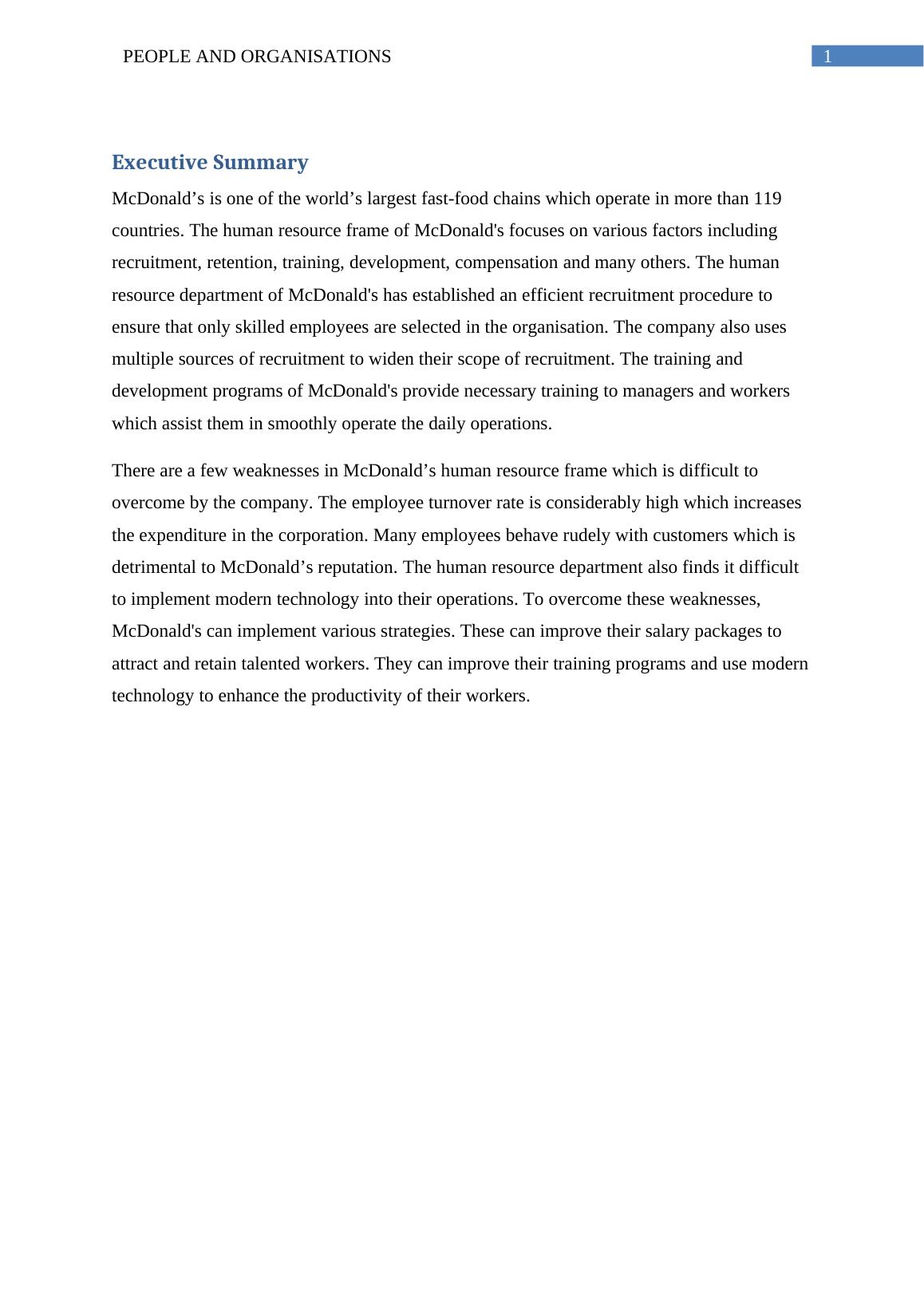 PEOPLE AND ORGANISATIONS 1

Executive Summary

McDonald’s is one of the world’s largest fast-food chains which operate in more than 119 countries. The human resource frame of McDonald's focuses on various factors including recruitment, retention, training, development, compensation and many others. The human resource department of McDonald's has established an efficient recruitment procedure to ensure that only skilled employees are selected in the organisation. The company also uses multiple sources of recruitment to widen their scope of recruitment. The training and development programs of McDonald's provide necessary training to managers and workers which assist them in smoothly operate the daily operations.

There are a few weaknesses in McDonald’s human resource frame which is difficult to overcome by the company. The employee turnover rate is considerably high which increases the expenditure in the corporation. Many employees behave rudely with customers which is detrimental to McDonald’s reputation. The human resource department also finds it difficult to implement modern technology into their operations. To overcome these weaknesses, McDonald's can implement various strategies. These can improve their salary packages to attract and retain talented workers. They can improve their training programs and use modern technology to enhance the productivity of their workers.